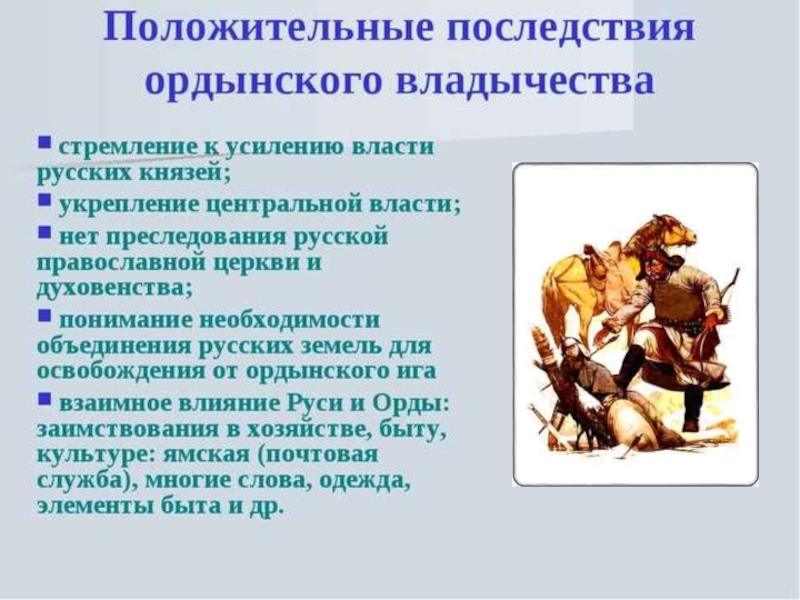 Положительные последствия ордынского владычества

▪ стремление к усилению власти русских князей;

▪ укрепление центральной власти;

▪ нет преследования русской православной церкви и духовенства;

▪ понимание необходимости объединения русских земель для освобождения от ордынского ига

▪ взаимное влияние Руси и Орды: заимствования в хозяйстве, быту, культуре: ямская (почтовая служба), многие слова, одежда, элементы быта и др.